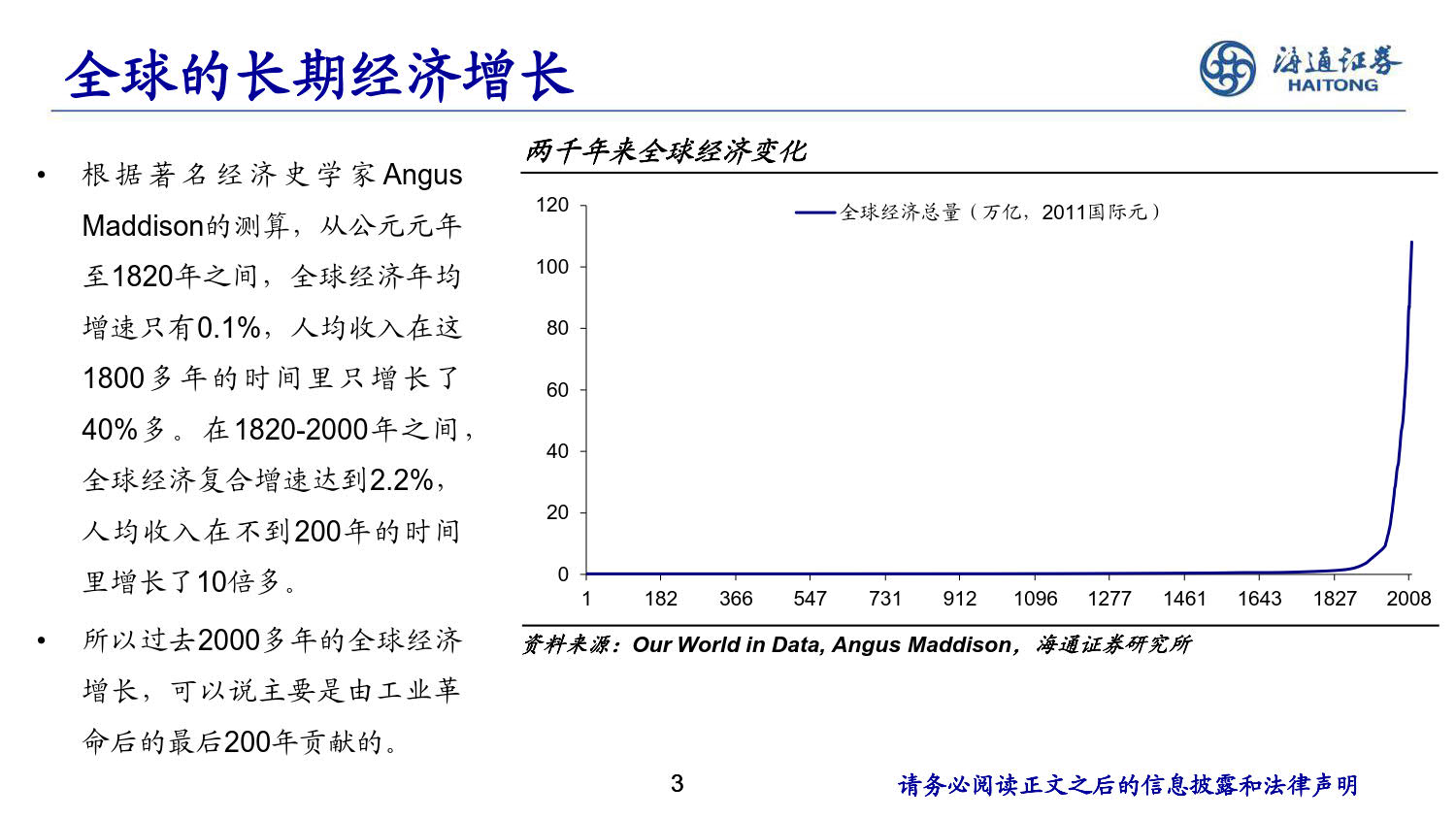 全球的长期经济增长

海通证券
HAITONG

• 根据著名经济史学家Angus Maddison的测算，从公元元年至1820年之间，全球经济年均增速只有0.1%，人均收入在这1800多年的时间里只增长了40%多。在1820-2000年之间，全球经济复合增速达到2.2%，人均收入在不到200年的时间里增长了10倍多。

• 所以过去2000多年的全球经济增长，可以说主要是由工业革命后的最后200年贡献的。

两千年来全球经济变化

全球经济总量（万亿，2011国际元）

120
100
80
60
40
20
0

1 182 366 547 731 912 1096 1277 1461 1643 1827 2008

资料来源：Our World in Data, Angus Maddison，海通证券研究所

3

请务必阅读正文之后的信息披露和法律声明